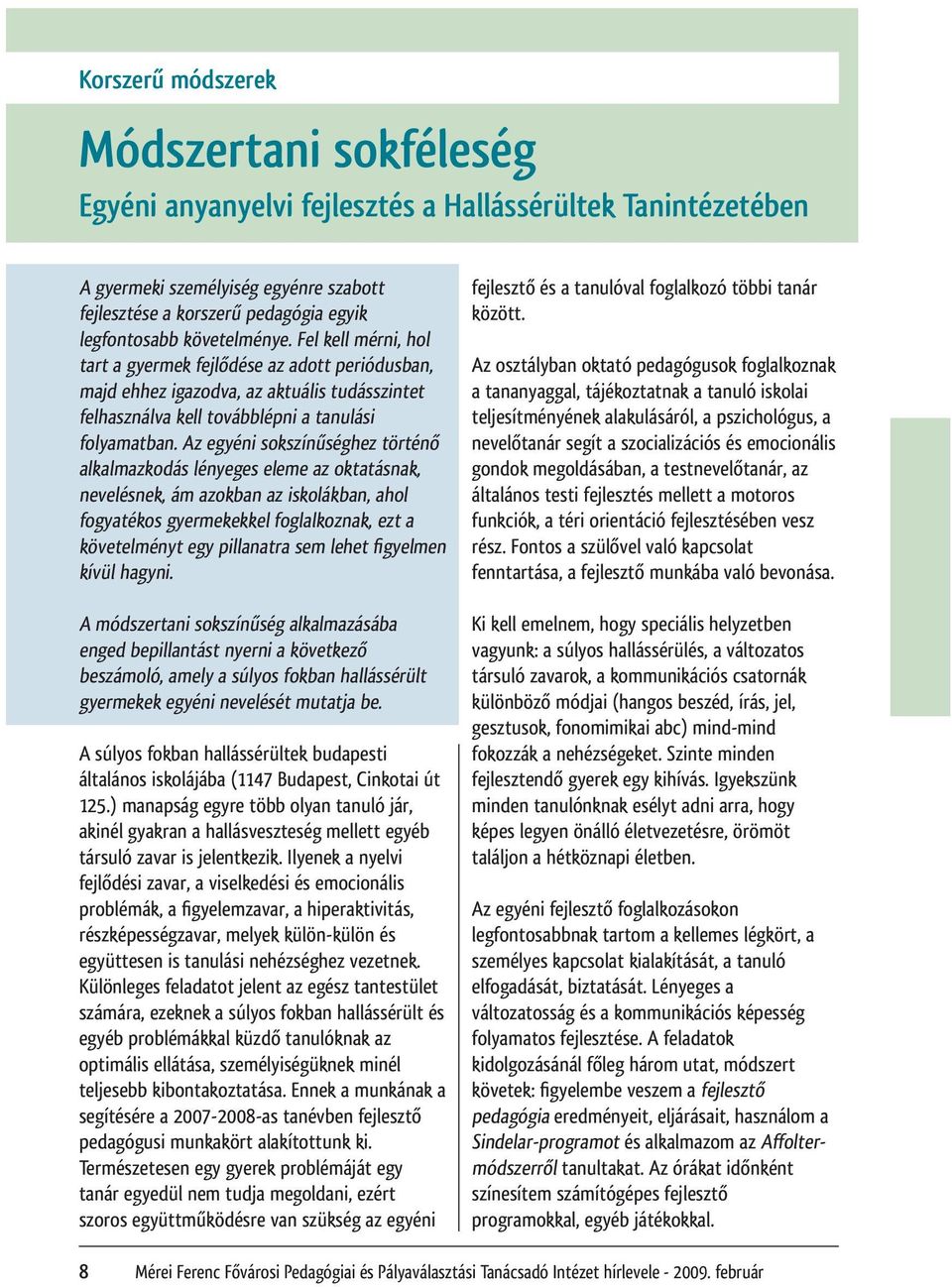 Korszerű módszerek

Módszertani sokféleség

Egyéni anyanyelvi fejlesztés a Hallássérültek Tanintézetében

A gyermeki személyiség egyénre szabott fejlesztése a korszerű pedagógia egyik legfontosabb követelménye. Fel kell mérni, hol tart a gyermek fejlődése az adott periódusban, majd ehhez igazodva, az aktuális tudásszintet felhasználva kell továbblépni a tanulási folyamatban. Az egyéni sokszínűséghez történő alkalmazkodás lényeges eleme az oktatásnak, nevelésnek, ám azokban az iskolákban, ahol fogyatékos gyermekekkel foglalkoznak, ezt a követelményt egy pillanatra sem lehet figyelmen kívül hagyni.

A módszertani sokszínűség alkalmazásába enged bepillantást nyerni a következő beszámoló, amely a súlyos fokban hallássérült gyermekek egyéni nevelését mutatja be.

A súlyos fokban hallássérültek budapesti általános iskolájába (1147 Budapest, Cinkotai út 125.) manapság egyre több olyan tanuló jár, akinél gyakran a hallásveszteség mellett egyéb társuló zavar is jelentkezik. Ilyenek a nyelvi fejlődési zavar, a viselkedési és emocionális problémák, a figyelemzavar, a hiperaktivitás, részképességzavar, melyek külön-külön és együttesen is tanulási nehézséghez vezetnek. Különleges feladatot jelent az egész tantestület számára, ezeknek a súlyos fokban hallássérült és egyéb problémákkal küzdő tanulóknak az optimális ellátása, személyiségüknek minél teljesebb kibontakoztatása. Ennek a munkának a segítésére a 2007-2008-as tanévben fejlesztő pedagógusi munkakört alakítottunk ki. Természetesen egy gyerek problémáját egy tanár egyedül nem tudja megoldani, ezért szoros együttműködésre van szükség az egyéni fejlesztő és a tanulóval foglalkozó többi tanár között.

Az osztályban oktató pedagógusok foglalkoznak a tananyaggal, tájékoztatnak a tanuló iskolai teljesítményének alakulásáról, a pszichológus, a nevelőtanár segít a szocializációs és emocionális gondok megoldásában, a testnevelőtanár, az általános testi fejlesztés mellett a motoros funkciók, a téri orientáció fejlesztésében vesz részt. Fontos a szülővel való kapcsolat fenntartása, a fejlesztő munkába való bevonása.

Ki kell emelnem, hogy speciális helyzetben vagyunk: a súlyos hallássérülés, a változatos társuló zavarok, a kommunikációs csatornák különböző módjai (hangos beszéd, írás, jel, gesztusok, fonomimikai abc) mind-mind fokozzák a nehézségeket. Szinte minden fejlesztendő gyerek egy kihívás. Igyekszünk minden tanulónknak esélyt adni arra, hogy képes legyen önálló életvezetésre, örömöt találjon a hétköznapi életben.

Az egyéni fejlesztő foglalkozásokon legfontosabbnak tartom a kellemes légkört, a személyes kapcsolat kialakítását, a tanuló elfogadását, biztatását. Lényeges a változatosság és a kommunikációs képesség folyamatos fejlesztése. A feladatok kidolgozásánál főleg három utat, módszert követek: figyelembe veszem a fejlesztő pedagógia eredményeit, eljárásait, használom a Sindelar-programot és alkalmazom az Affolter-módszerről tanultakat. Az órákat időnként színesítem számítógépes fejlesztő programokkal, egyéb játékokkal.

8 Mérei Ferenc Fővárosi Pedagógiai és Pályaválasztási Tanácsadó Intézet hírlevele - 2009. február